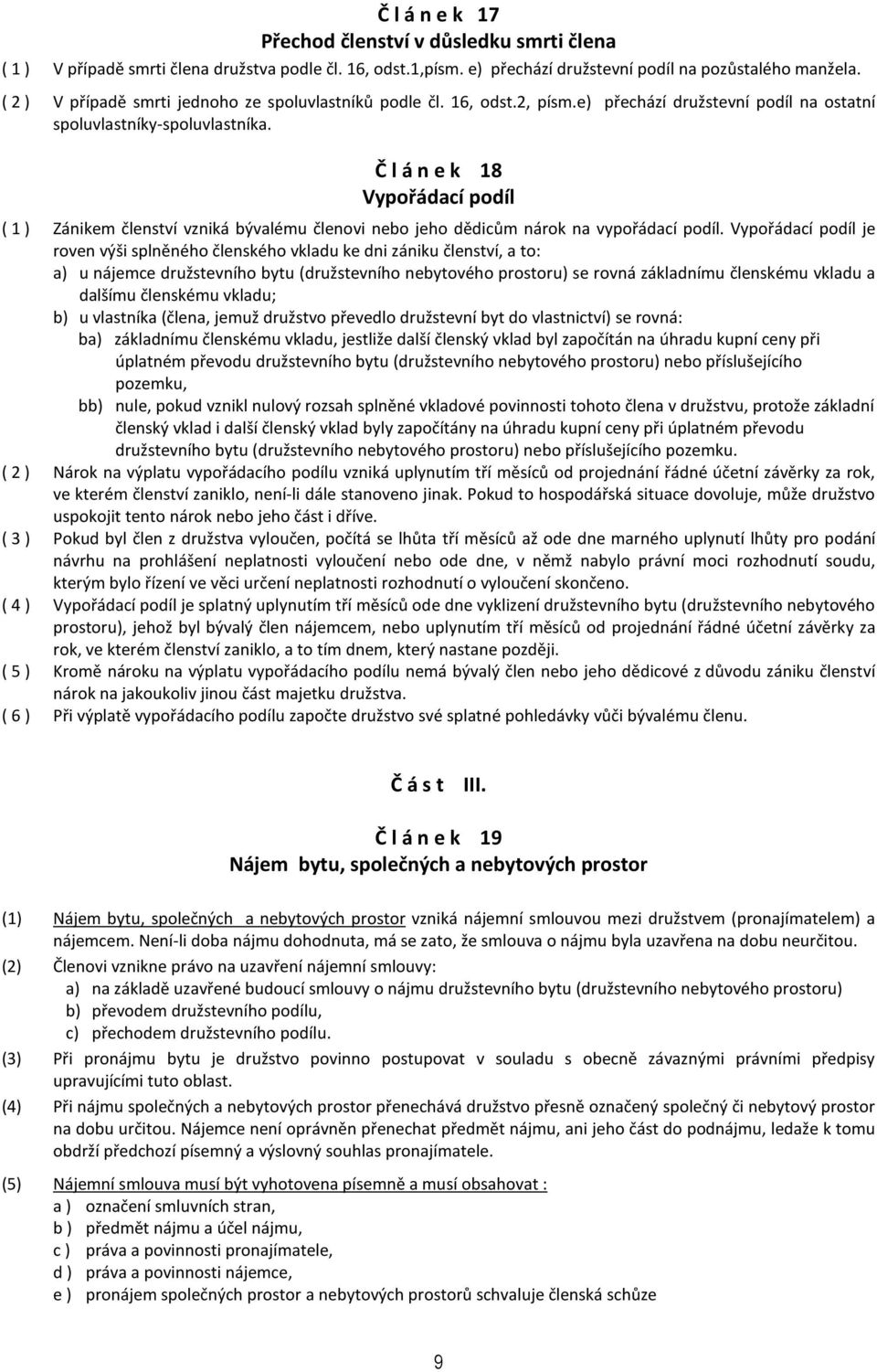 Č l á n e k 17
Přechod členství v důsledku smrti člena

( 1 ) V případě smrti člena družstva podle čl. 16, odst.1,písm. e) přechází družstevní podíl na pozůstalého manžela.

( 2 ) V případě smrti jednoho ze spoluvlastníků podle čl. 16, odst.2, písm.e) přechází družstevní podíl na ostatní spoluvlastníky-spoluvlastníka.

Č l á n e k 18
Vypořádací podíl

( 1 ) Zánikem členství vzniká bývalému členovi nebo jeho dědicům nárok na vypořádací podíl. Vypořádací podíl je roven výši splněného členského vkladu ke dni zániku členství, a to:
a) u nájemce družstevního bytu (družstevního nebytového prostoru) se rovná základnímu členskému vkladu a dalšímu členskému vkladu;
b) u vlastníka (člena, jemuž družstvo převedlo družstevní byt do vlastnictví) se rovná:
ba) základnímu členskému vkladu, jestliže další členský vklad byl započítán na úhradu kupní ceny při úplatném převodu družstevního bytu (družstevního nebytového prostoru) nebo příslušejícího pozemku,
bb) nule, pokud vznikl nulový rozsah splněné vkladové povinnosti tohoto člena v družstvu, protože základní členský vklad i další členský vklad byly započítány na úhradu kupní ceny při úplatném převodu družstevního bytu (družstevního nebytového prostoru) nebo příslušejícího pozemku.

( 2 ) Nárok na výplatu vypořádacího podílu vzniká uplynutím tří měsíců od projednání řádné účetní závěrky za rok, ve kterém členství zaniklo, není-li dále stanoveno jinak. Pokud to hospodářská situace dovoluje, může družstvo uspokojit tento nárok nebo jeho část i dříve.

( 3 ) Pokud byl člen z družstva vyloučen, počítá se lhůta tří měsíců až ode dne marného uplynutí lhůty pro podání návrhu na prohlášení neplatnosti vyloučení nebo ode dne, v němž nabylo právní moci rozhodnutí soudu, kterým bylo řízení ve věci určení neplatnosti rozhodnutí o vyloučení skončeno.

( 4 ) Vypořádací podíl je splatný uplynutím tří měsíců ode dne vyklizení družstevního bytu (družstevního nebytového prostoru), jehož byl bývalý člen nájemcem, nebo uplynutím tří měsíců od projednání řádné účetní závěrky za rok, ve kterém členství zaniklo, a to tím dnem, který nastane později.

( 5 ) Kromě nároku na výplatu vypořádacího podílu nemá bývalý člen nebo jeho dědicové z důvodu zániku členství nárok na jakoukoliv jinou část majetku družstva.

( 6 ) Při výplatě vypořádacího podílu započte družstvo své splatné pohledávky vůči bývalému členu.

Č á s t III.

Č l á n e k 19
Nájem bytu, společných a nebytových prostor

(1) Nájem bytu, společných a nebytových prostor vzniká nájemní smlouvou mezi družstvem (pronajímatelem) a nájemcem. Není-li doba nájmu dohodnuta, má se zato, že smlouva o nájmu byla uzavřena na dobu neurčitou.

(2) Členovi vznikne právo na uzavření nájemní smlouvy:
a) na základě uzavřené budoucí smlouvy o nájmu družstevního bytu (družstevního nebytového prostoru)
b) převodem družstevního podílu,
c) přechodem družstevního podílu.

(3) Při pronájmu bytu je družstvo povinno postupovat v souladu s obecně závaznými právními předpisy upravujícími tuto oblast.

(4) Při nájmu společných a nebytových prostor přenechává družstvo přesně označený společný či nebytový prostor na dobu určitou. Nájemce není oprávněn přenechat předmět nájmu, ani jeho část do podnájmu, ledaže k tomu obdrží předchozí písemný a výslovný souhlas pronajímatele.

(5) Nájemní smlouva musí být vyhotovena písemně a musí obsahovat :
a ) označení smluvních stran,
b ) předmět nájmu a účel nájmu,
c ) práva a povinnosti pronajímatele,
d ) práva a povinnosti nájemce,
e ) pronájem společných prostor a nebytových prostorů schvaluje členská schůze

9